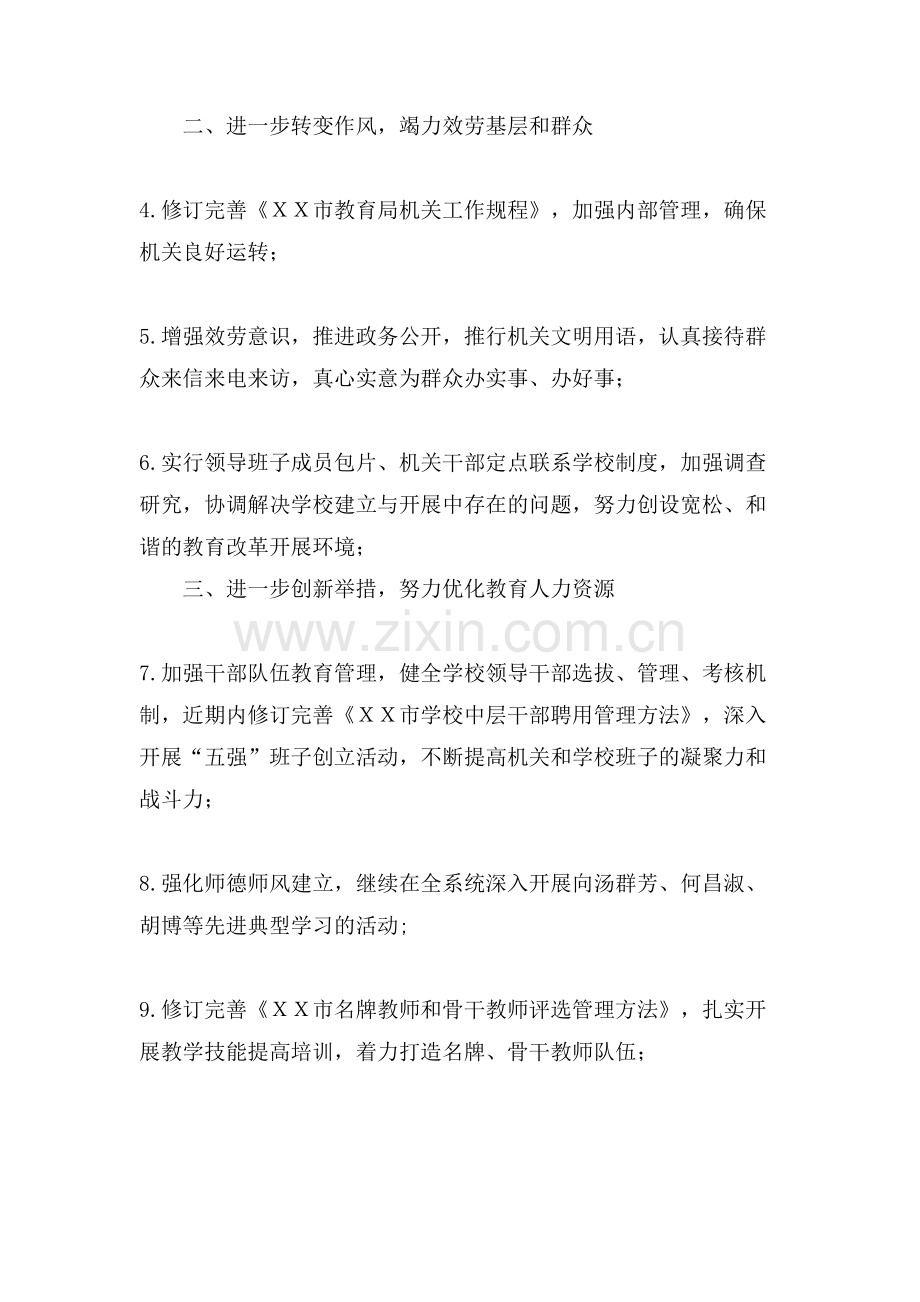 二、进一步转变作风，竭力效劳基层和群众

4.修订完善《XX市教育局机关工作规程》，加强内部管理，确保机关良好运转；

5.增强效劳意识，推进政务公开，推行机关文明用语，认真接待群众来信来电来访，真心实意为群众办实事、办好事；

6.实行领导班子成员包片、机关干部定点联系学校制度，加强调查研究，协调解决学校建立与开展中存在的问题，努力创设宽松、和谐的教育改革开展环境；

三、进一步创新举措，努力优化教育人力资源

7.加强干部队伍教育管理，健全学校领导干部选拔、管理、考核机制，近期内修订完善《XX市学校中层干部聘用管理方法》，深入开展“五强”班子创立活动，不断提高机关和学校班子的凝聚力和战斗力；

8.强化师德师风建立，继续在全系统深入开展向汤群芳、何昌淑、胡博等先进典型学习的活动；

9.修订完善《XX市名牌教师和骨干教师评选管理方法》，扎实开展教学技能提高培训，着力打造名牌、骨干教师队伍；

www.zixin.com.cn